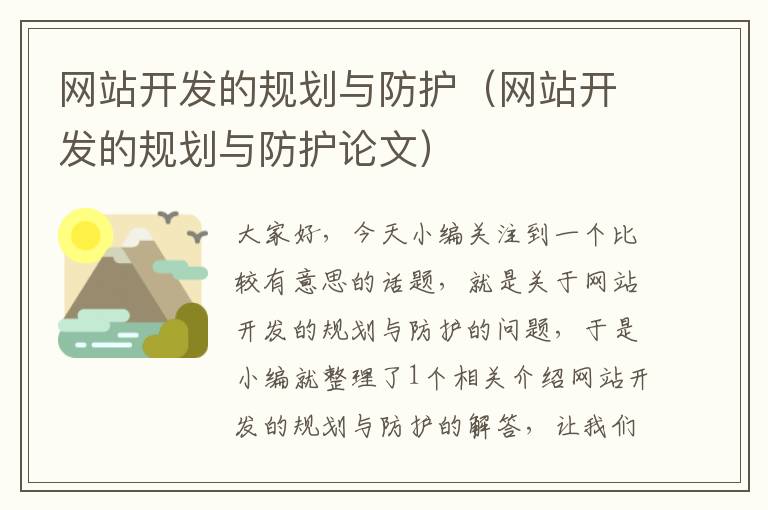 网站开发的规划与防护（网站开发的规划与防护论文）

大家好，今天小编关注到一个比较有意思的话题，就是关于网站开发的规划与防护的问题，于是小编就整理了1个相关介绍网站开发的规划与防护的解答，让我们